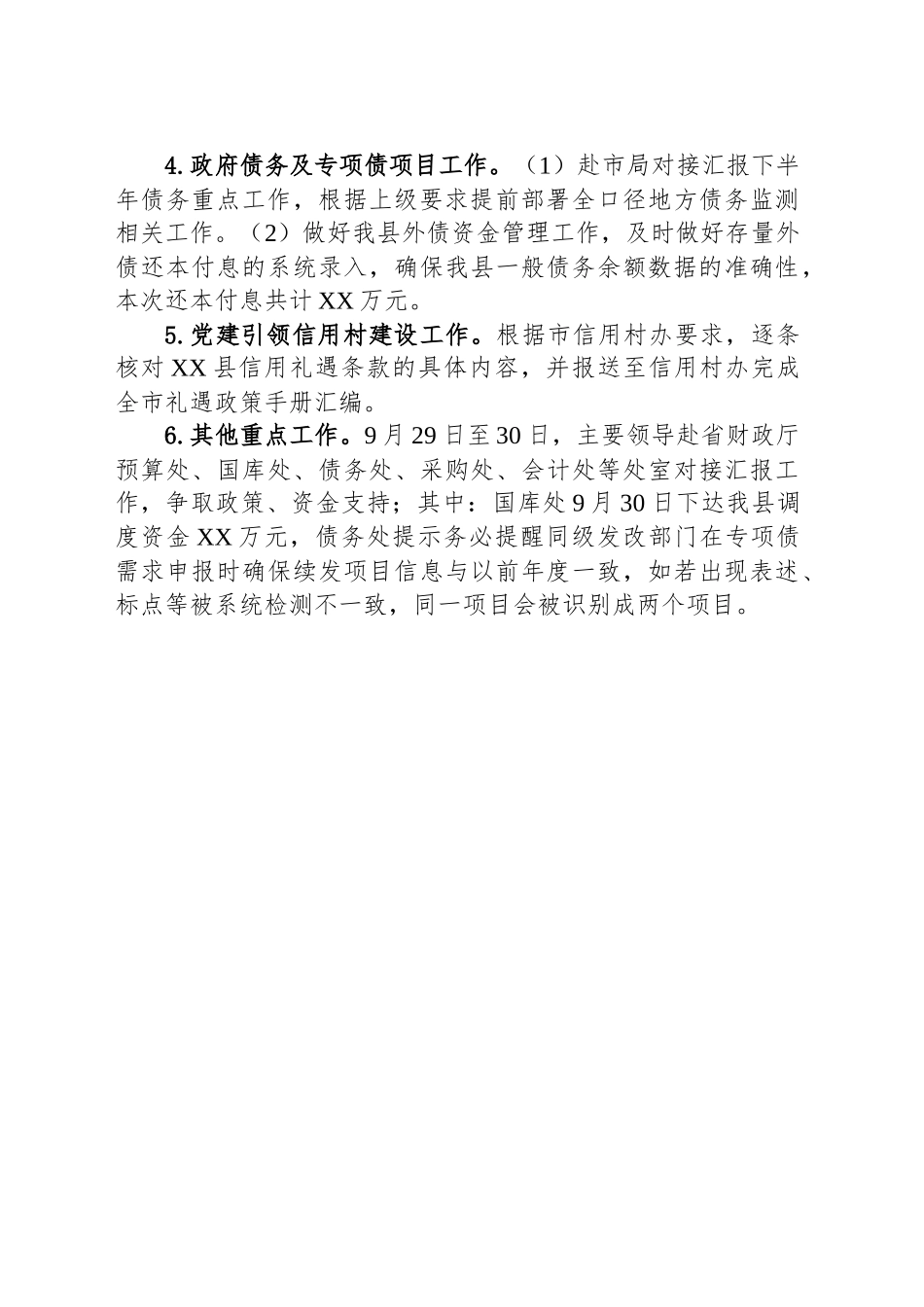 4.政府债务及专项债项目工作。（1）赴市局对接汇报下半年债务重点工作，根据上级要求提前部署全口径地方债务监测相关工作。（2）做好我县外债资金管理工作，及时做好存量外债还本付息的系统录入，确保我县一般债务余额数据的准确性，本次还本付息共计XX万元。

5.党建引领信用村建设工作。根据市信用村办要求，逐条核对XX县信用礼遇条款的具体内容，并报送至信用村办完成全市礼遇政策手册汇编。

6.其他重点工作。9月29日至30日，主要领导赴省财政厅预算处、国库处、债务处、采购处、会计处等处室对接汇报工作，争取政策、资金支持；其中：国库处9月30日下达我县调度资金XX万元，债务处提示务必提醒同级发改部门在专项债需求申报时确保续发项目信息与以前年度一致，如若出现表述、标点等被系统检测不一致，同一项目会被识别成两个项目。